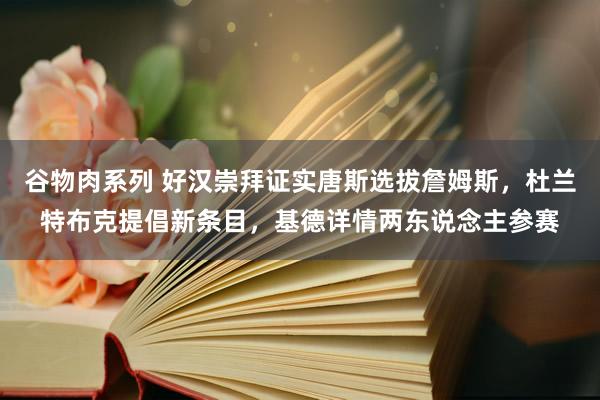 谷物肉系列 好汉崇拜证实唐斯选拔詹姆斯，杜兰特布克提倡新条目，基德详情两东说念主参赛